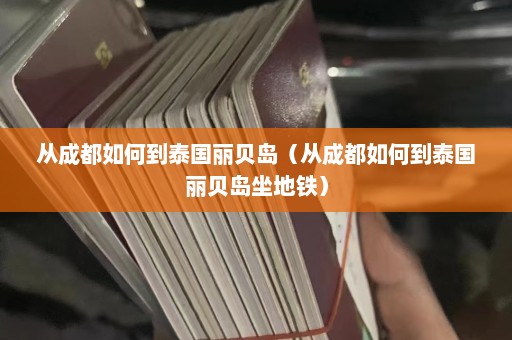 从成都如何到泰国丽贝岛（从成都如何到泰国丽贝岛坐地铁）